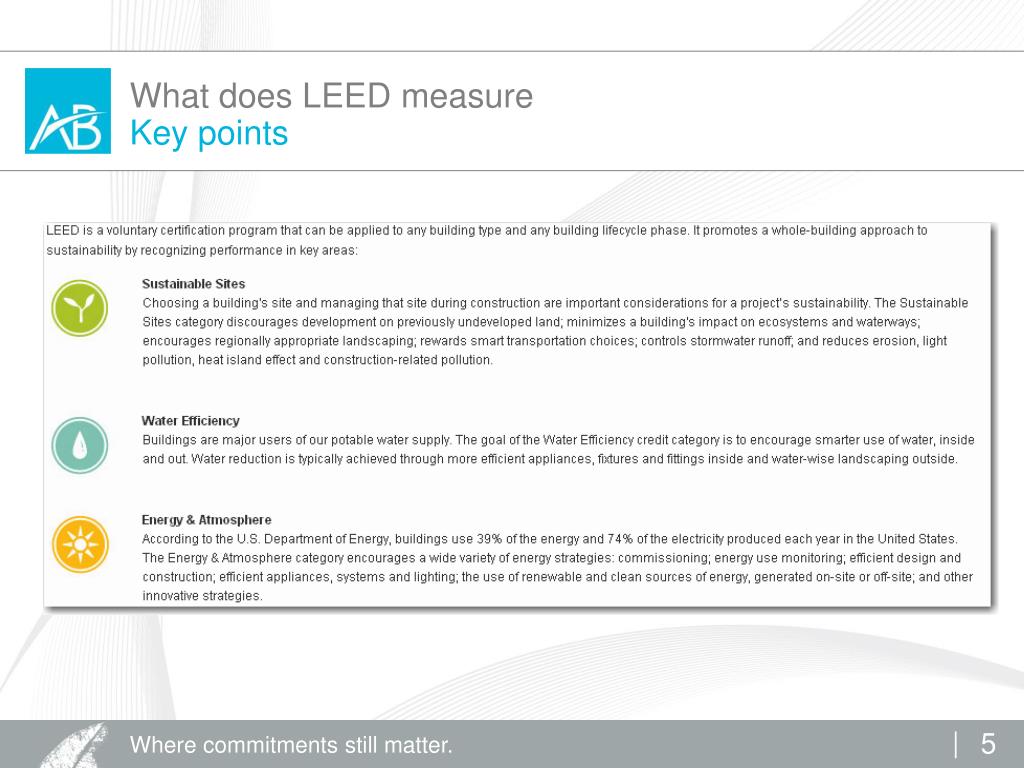 AB

What does LEED measure
Key points

LEED is a voluntary certification program that can be applied to any building type and any building lifecycle phase. It promotes a whole-building approach to sustainability by recognizing performance in key areas:

Sustainable Sites
Choosing a building's site and managing that site during construction are important considerations for a project's sustainability. The Sustainable Sites category discourages development on previously undeveloped land; minimizes a building's impact on ecosystems and waterways; encourages regionally appropriate landscaping; rewards smart transportation choices; controls stormwater runoff; and reduces erosion, light pollution, heat island effect and construction-related pollution.

Water Efficiency
Buildings are major users of our potable water supply. The goal of the Water Efficiency credit category is to encourage smarter use of water, inside and out. Water reduction is typically achieved through more efficient appliances, fixtures and fittings inside and water-wise landscaping outside.

Energy & Atmosphere
According to the U.S. Department of Energy, buildings use 39% of the energy and 74% of the electricity produced each year in the United States. The Energy & Atmosphere category encourages a wide variety of energy strategies: commissioning; energy use monitoring; efficient design and construction; efficient appliances, systems and lighting; the use of renewable and clean sources of energy, generated on-site or off-site; and other innovative strategies.

Where commitments still matter.

| 5